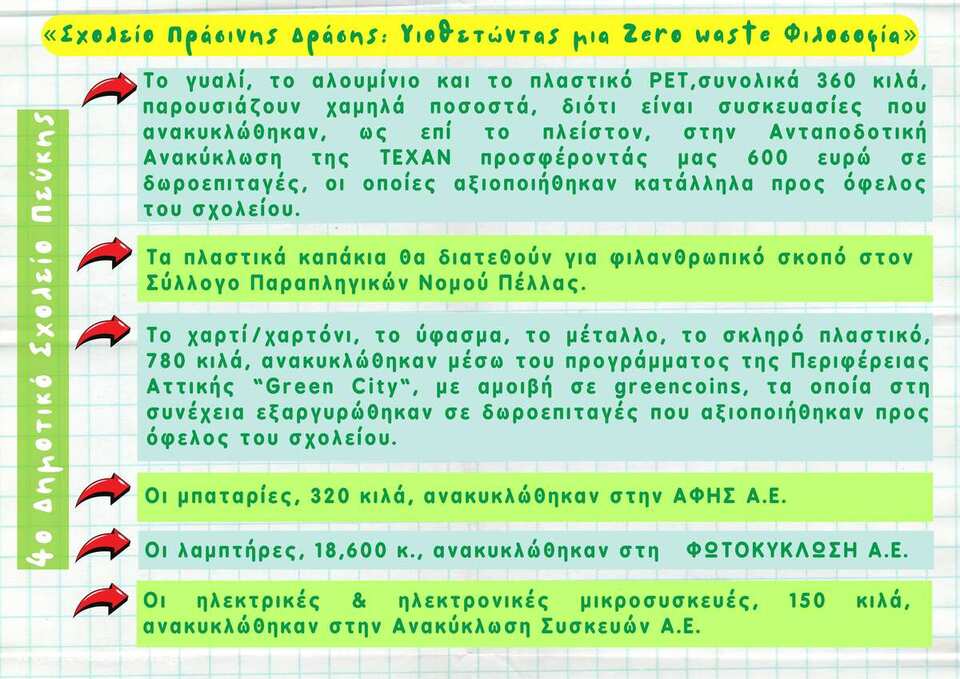 «Σχολείο Πράσινης Δράσης: Υιοθετώντας μια Zero waste Φιλοσοφία»

4ο Δημοτικό Σχολείο Πεύκης

Το γυαλί, το αλουμίνιο και το πλαστικό PET,συνολικά 360 κιλά, παρουσιάζουν χαμηλά ποσοστά, διότι είναι συσκευασίες που ανακυκλώθηκαν, ως επί το πλείστον, στην Ανταποδοτική Ανακύκλωση της ΤΕΧΑΝ προσφέροντάς μας 600 ευρώ σε δωροεπιταγές, οι οποίες αξιοποιήθηκαν κατάλληλα προς όφελος του σχολείου.

Τα πλαστικά καπάκια θα διατεθούν για φιλανθρωπικό σκοπό στον Σύλλογο Παραπληγικών Νομού Πέλλας.

Το χαρτί/χαρτόνι, το ύφασμα, το μέταλλο, το σκληρό πλαστικό, 780 κιλά, ανακυκλώθηκαν μέσω του προγράμματος της Περιφέρειας Αττικής "Green City", με αμοιβή σε greencoins, τα οποία στη συνέχεια εξαργυρώθηκαν σε δωροεπιταγές που αξιοποιήθηκαν προς όφελος του σχολείου.

Οι μπαταρίες, 320 κιλά, ανακυκλώθηκαν στην ΑΦΗΣ Α.Ε.

Οι λαμπτήρες, 18,600 κ., ανακυκλώθηκαν στη ΦΩΤΟΚΥΚΛΩΣΗ Α.Ε.

Οι ηλεκτρικές & ηλεκτρονικές μικροσυσκευές, 150 κιλά, ανακυκλώθηκαν στην Ανακύκλωση Συσκευών Α.Ε.